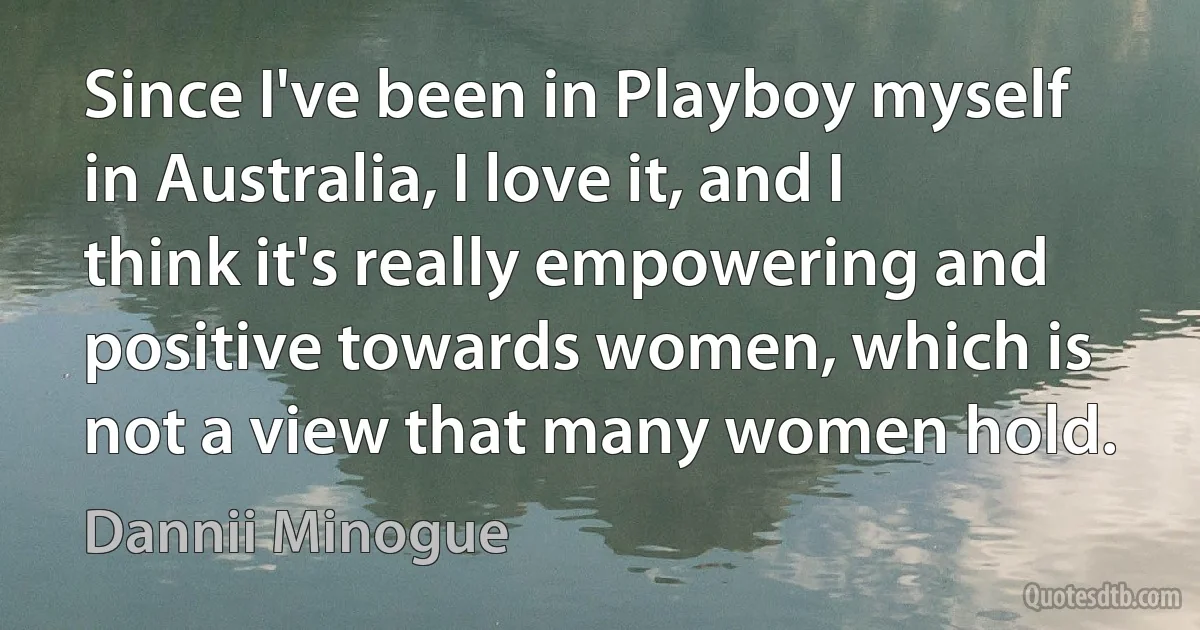 Since I've been in Playboy myself in Australia, I love it, and I think it's really empowering and positive towards women, which is not a view that many women hold.

Dannii Minogue

Quotesdtb.com